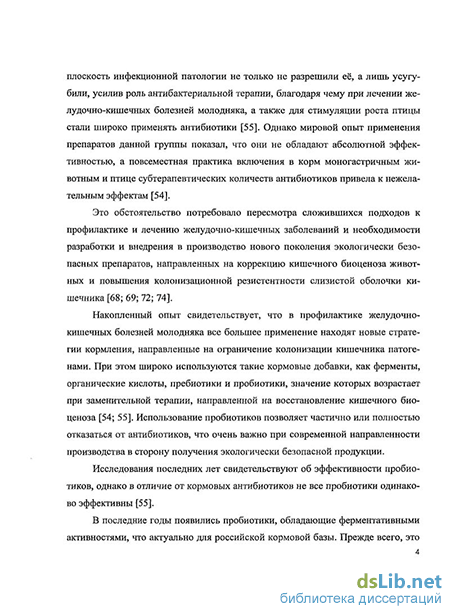 плоскость инфекционной патологии не только не разрешили её, а лишь усугубили, усилив роль антибактериальной терапии, благодаря чему при лечении желудочно-кишечных болезней молодняка, а также для стимуляции роста птицы стали широко применять антибиотики [55]. Однако мировой опыт применения препаратов данной группы показал, что они не обладают абсолютной эффективностью, а повсеместная практика включения в корм моногастричным животным и птице субтерапевтических количеств антибиотиков привела к нежелательным эффектам [54].

Это обстоятельство потребовало пересмотра сложившихся подходов к профилактике и лечению желудочно-кишечных заболеваний и необходимости разработки и внедрения в производство нового поколения экологически безопасных препаратов, направленных на коррекцию кишечного биоценоза животных и повышения колонизационной резистентности слизистой оболочки кишечника [68; 69; 72; 74].

Накопленный опыт свидетельствует, что в профилактике желудочно-кишечных болезней молодняка все большее применение находят новые стратегии кормления, направленные на ограничение колонизации кишечника патогенами. При этом широко используются такие кормовые добавки, как ферменты, органические кислоты, пребиотики и пробиотики, значение которых возрастает при заменительной терапии, направленной на восстановление кишечного биоценоза [54; 55]. Использование пробиотиков позволяет частично или полностью отказаться от антибиотиков, что очень важно при современной направленности производства в сторону получения экологически безопасной продукции.

Исследования последних лет свидетельствуют об эффективности пробиотиков, однако в отличие от кормовых антибиотиков не все пробиотики одинаково эффективны [55].

В последние годы появились пробиотики, обладающие ферментативными активностями, что актуально для российской кормовой базы. Прежде всего, это

4

dsLib.net
библиотека диссертаций